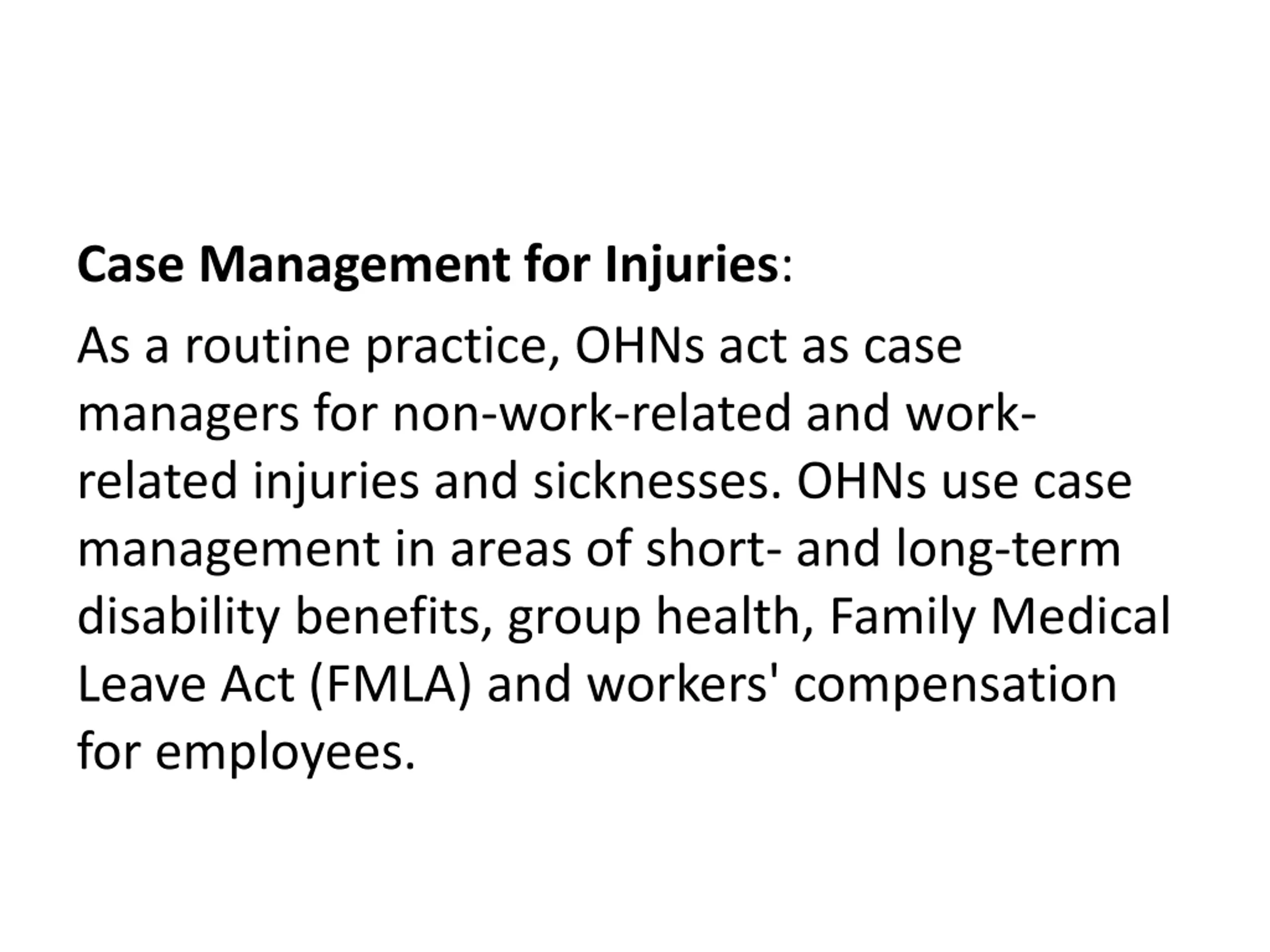 Case Management for Injuries:

As a routine practice, OHNs act as case managers for non-work-related and work-related injuries and sicknesses. OHNs use case management in areas of short- and long-term disability benefits, group health, Family Medical Leave Act (FMLA) and workers' compensation for employees.